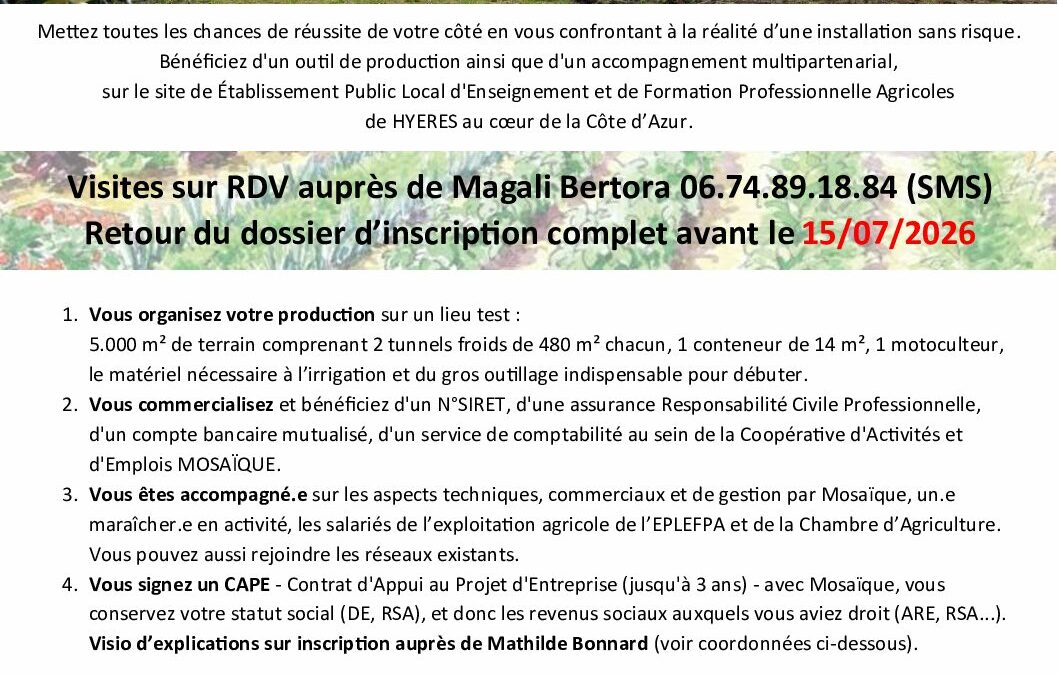 Mettez toutes les chances de réussite de votre côté en vous confrontant à la réalité d'une installation sans risque. Bénéficiez d'un outil de production ainsi que d'un accompagnement multipartenarial, sur le site de Établissement Public Local d'Enseignement et de Formation Professionnelle Agricoles de HYERES au cœur de la Côte d'Azur.

Visites sur RDV auprès de Magali Bertora 06.74.89.18.84 (SMS)
Retour du dossier d'inscription complet avant le 15/07/2026

1. Vous organisez votre production sur un lieu test : 5.000 m² de terrain comprenant 2 tunnels froids de 480 m² chacun, 1 conteneur de 14 m², 1 motoculteur, le matériel nécessaire à l'irrigation et du gros outillage indispensable pour débuter.
2. Vous commercialisez et bénéficiez d'un N°SIRET, d'une assurance Responsabilité Civile Professionnelle, d'un compte bancaire mutualisé, d'un service de comptabilité au sein de la Coopérative d'Activités et d'Emplois MOSAÏQUE.
3. Vous êtes accompagné.e sur les aspects techniques, commerciaux et de gestion par Mosaïque, un.e maraîcher.e en activité, les salariés de l'exploitation agricole de l'EPLEFPA et de la Chambre d'Agriculture. Vous pouvez aussi rejoindre les réseaux existants.
4. Vous signez un CAPE - Contrat d'Appui au Projet d'Entreprise (jusqu'à 3 ans) - avec Mosaïque, vous conservez votre statut social (DE, RSA), et donc les revenus sociaux auxquels vous aviez droit (ARE, RSA...). Visio d'explications sur inscription auprès de Mathilde Bonnard (voir coordonnées ci-dessous).